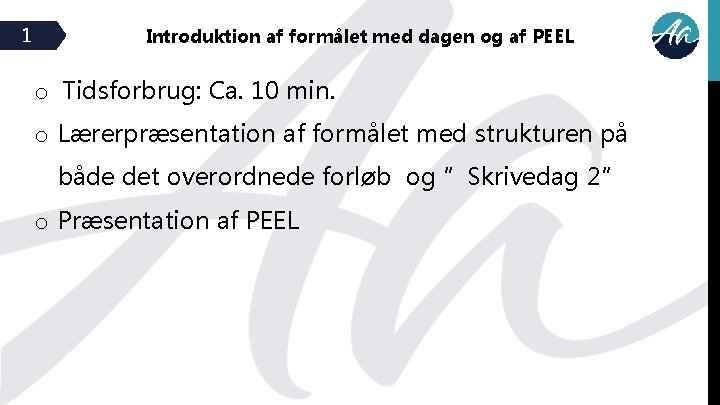 1

Introduktion af formålet med dagen og af PEEL

Ah

o Tidsforbrug: Ca. 10 min.
o Lærerpræsentation af formålet med strukturen på både det overordnede forløb og " Skrivedag 2"
o Præsentation af PEEL